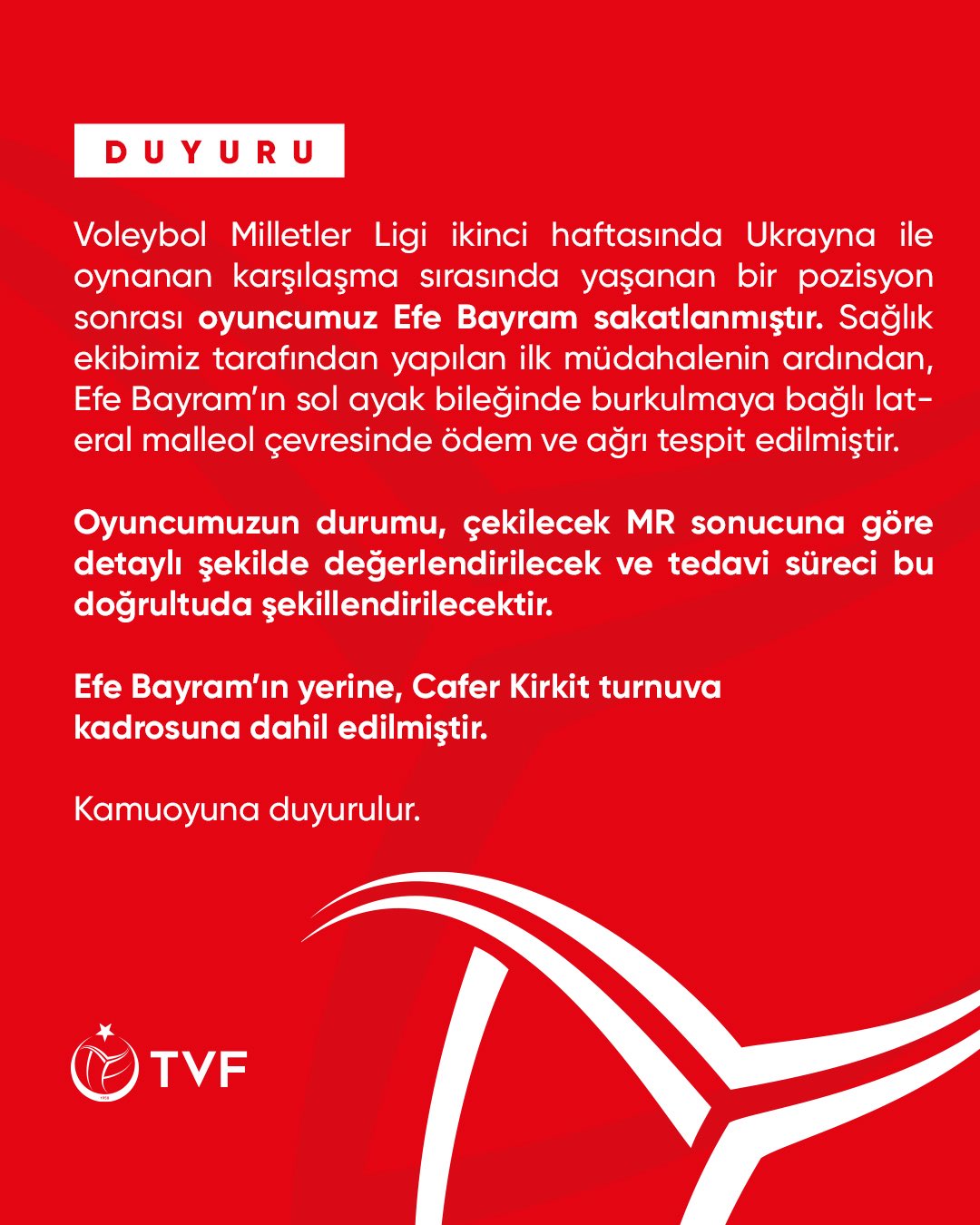 DUYURU

Voleybol Milletler Ligi ikinci haftasında Ukrayna ile oynanan karşılaşma sırasında yaşanan bir pozisyon sonrası oyuncumuz Efe Bayram sakatlanmıştır. Sağlık ekibimiz tarafından yapılan ilk müdahalenin ardından, Efe Bayram'ın sol ayak bileğinde burkulmaya bağlı lateral malleol çevresinde ödem ve ağrı tespit edilmiştir.

Oyuncumuzun durumu, çekilecek MR sonucuna göre detaylı şekilde değerlendirilecek ve tedavi süreci bu doğrultuda şekillendirilecektir.

Efe Bayram'ın yerine, Cafer Kirkit turnuva kadrosuna dahil edilmiştir.

Kamuoyuna duyurulur.

TVF